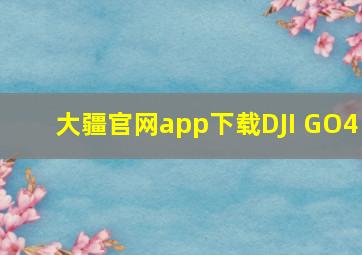 大疆官网app下载DJI GO4